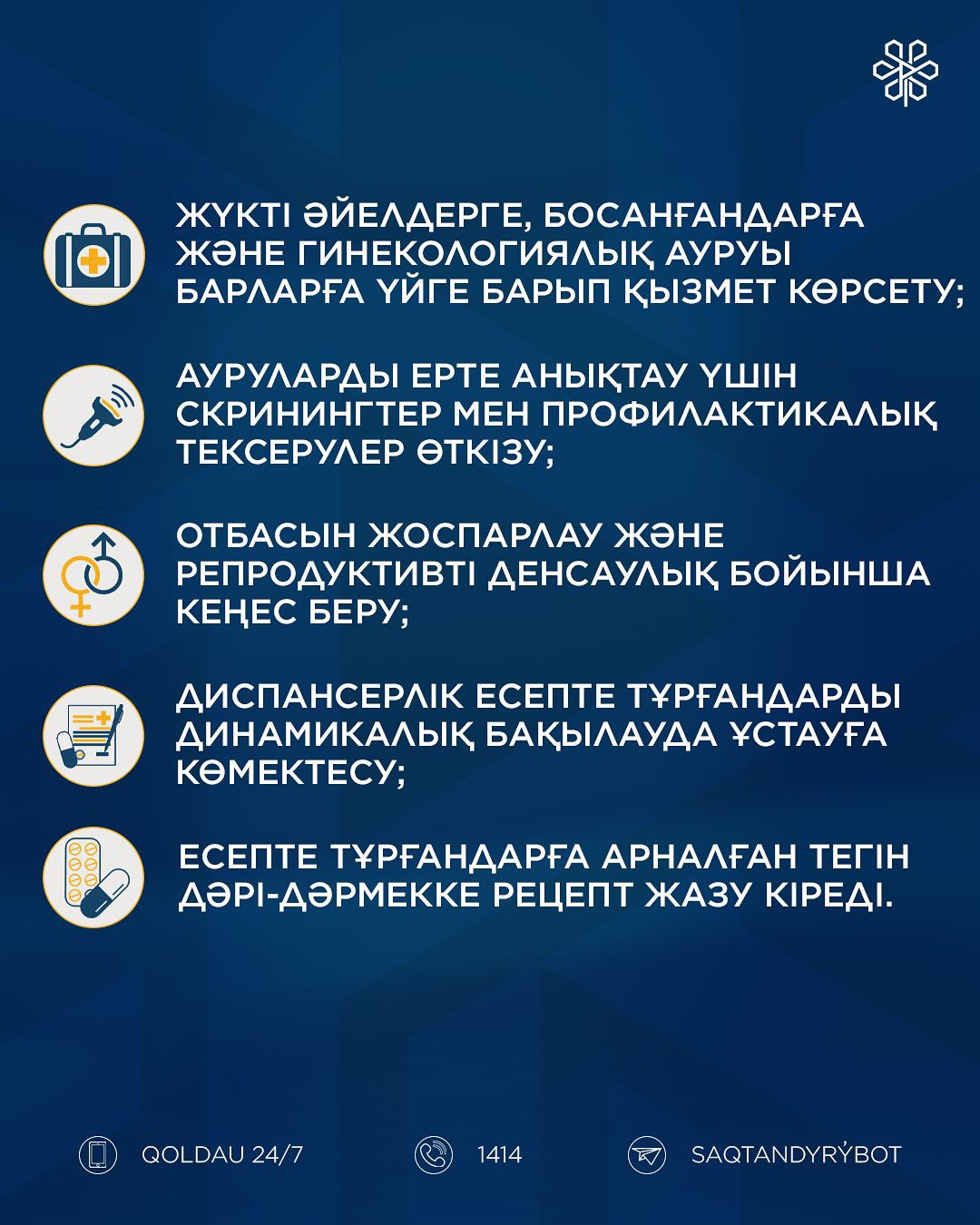 ЖҮКТІ ӘЙЕЛДЕРГЕ, БОСАНҒАНДАРҒА ЖӘНЕ ГИНЕКОЛОГИЯЛЫҚ АУРУЫ БАРЛАРҒА ҮЙГЕ БАРЫП ҚЫЗМЕТ КӨРСЕТУ;

АУРУЛАРДЫ ЕРТЕ АНЫҚТАУ ҮШІН СКРИНИНГТЕР МЕН ПРОФИЛАКТИКАЛЫҚ ТЕКСЕРУЛЕР ӨТКІЗУ;

ОТБАСЫН ЖОСПАРЛАУ ЖӘНЕ РЕПРОДУКТИВТІ ДЕНСАУЛЫҚ БОЙЫНША КЕҢЕС БЕРУ;

ДИСПАНСЕРЛІК ЕСЕПТЕ ТҰРҒАНДАРДЫ ДИНАМИКАЛЫҚ БАҚЫЛАУДА ҰСТАУҒА КӨМЕКТЕСУ;

ЕСЕПТЕ ТҰРҒАНДАРҒА АРНАЛҒАН ТЕГІН ДӘРІ-ДӘРМЕККЕ РЕЦЕПТ ЖАЗУ КІРЕДІ.

QOLDAU 24/7

1414

SAQTANDYRÝBOT